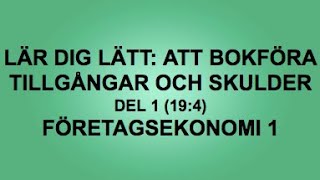 LÄR DIG LÄTT: ATT BOKFÖRA TILLGÅNGAR OCH SKULDER
DEL 1 (19:4)
FÖRETAGSEKONOMI 1